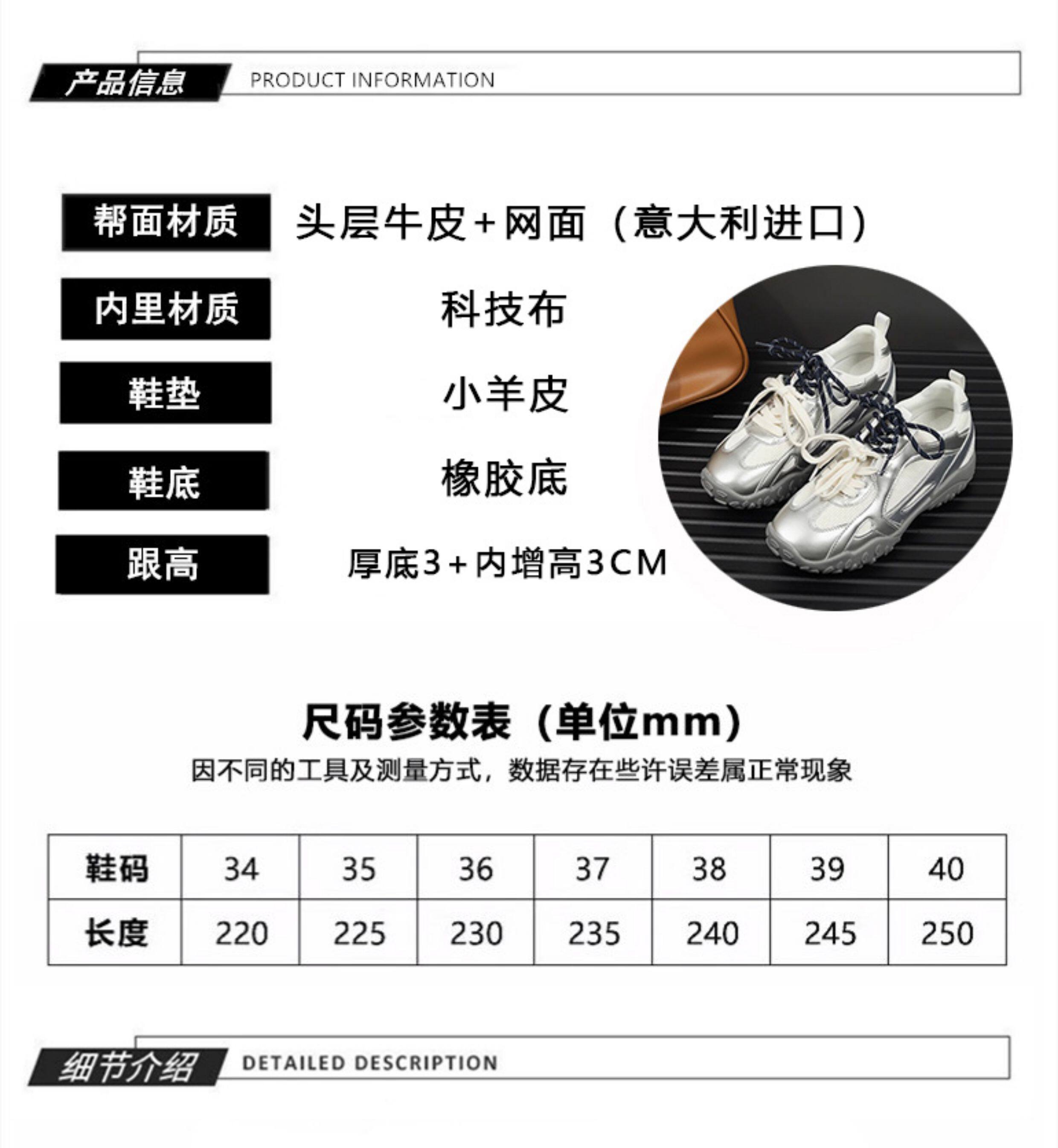 产品信息 PRODUCT INFORMATION

帮面材质
头层牛皮+网面（意大利进口）

内里材质
科技布

鞋垫
小羊皮

鞋底
橡胶底

跟高
厚底3+内增高3CM

尺码参数表（单位mm）

因不同的工具及测量方式，数据存在些许误差属正常现象

| 鞋码 | 34 | 35 | 36 | 37 | 38 | 39 | 40 |
|---|---|---|---|---|---|---|---|
| 长度 | 220 | 225 | 230 | 235 | 240 | 245 | 250 |

细节介绍 DETAILED DESCRIPTION